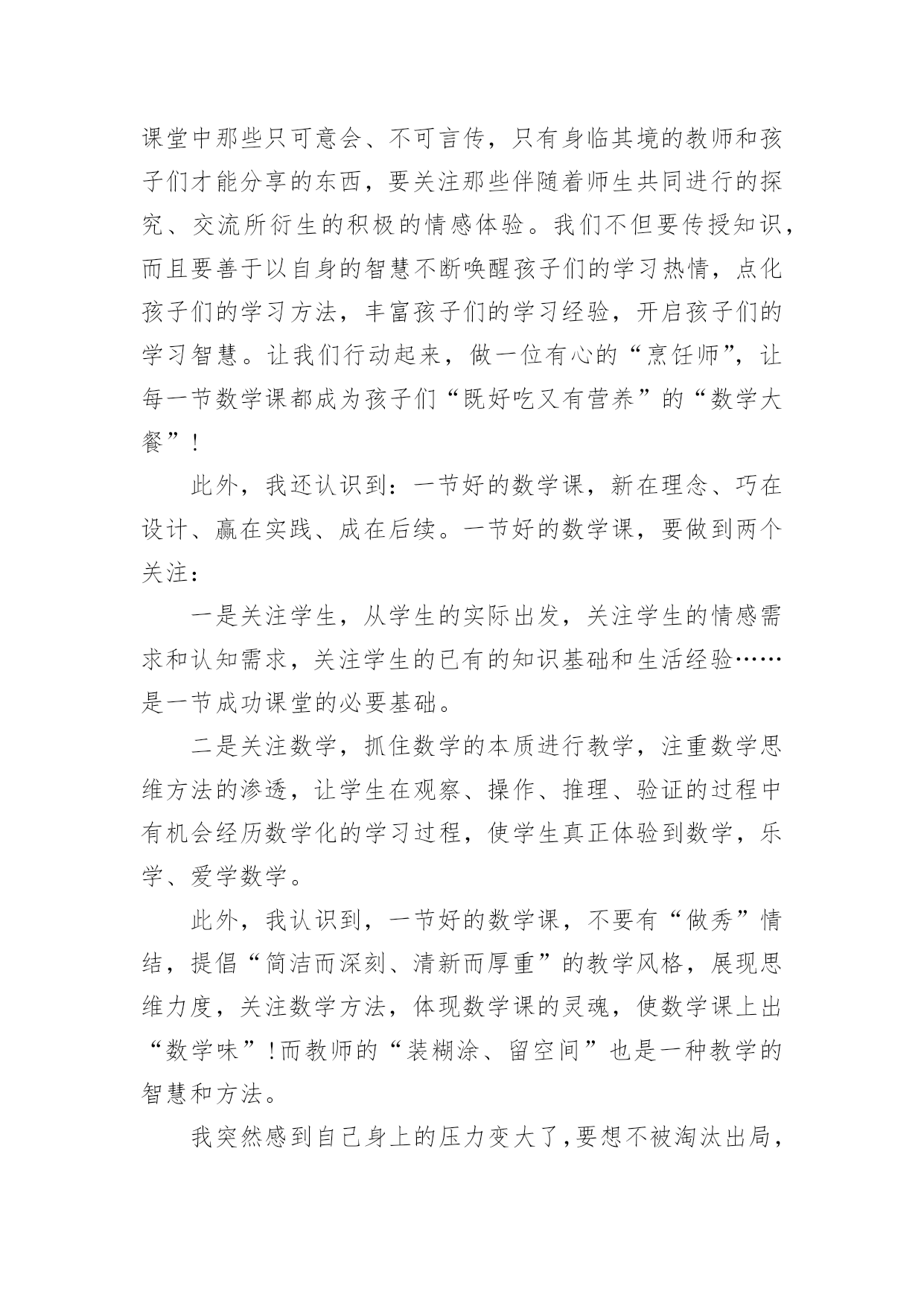 课堂中那些只可意会、不可言传，只有身临其境的教师和孩子们才能分享的东西，要关注那些伴随着师生共同进行的探究、交流所衍生的积极的情感体验。我们不但要传授知识，而且要善于以自身的智慧不断唤醒孩子们的学习热情，点化孩子们的学习方法，丰富孩子们的学习经验，开启孩子们的学习智慧。让我们行动起来，做一位有心的“烹饪师”，让每一节数学课都成为孩子们“既好吃又有营养”的“数学大餐”！

此外，我还认识到：一节好的数学课，新在理念、巧在设计、赢在实践、成在后续。一节好的数学课，要做到两个关注：

一是关注学生，从学生的实际出发，关注学生的情感需求和认知需求，关注学生的已有的知识基础和生活经验……是一节成功课堂的必要基础。

二是关注数学，抓住数学的本质进行教学，注重数学思维方法的渗透，让学生在观察、操作、推理、验证的过程中有机会经历数学化的学习过程，使学生真正体验到数学，乐学、爱学数学。

此外，我认识到，一节好的数学课，不要有“做秀”情结，提倡“简洁而深刻、清新而厚重”的教学风格，展现思维力度，关注数学方法，体现数学课的灵魂，使数学课上出“数学味”！而教师的“装糊涂、留空间”也是一种教学的智慧和方法。

我突然感到自己身上的压力变大了，要想不被淘汰出局，